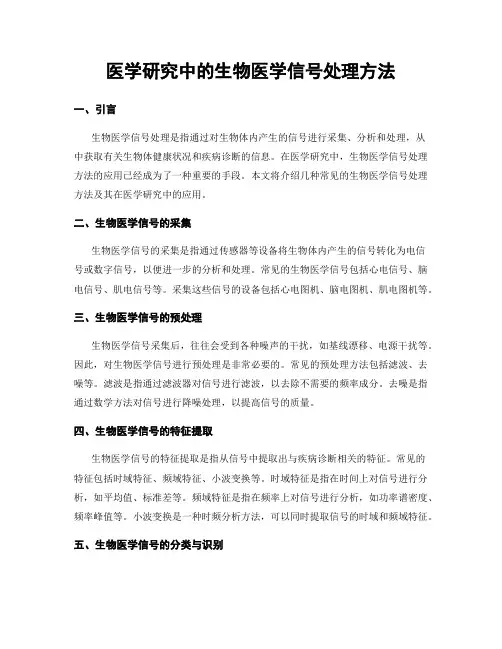 医学研究中的生物医学信号处理方法

一、引言

生物医学信号处理是指通过对生物体内产生的信号进行采集、分析和处理，从中获取有关生物体健康状况和疾病诊断的信息。在医学研究中，生物医学信号处理方法的应用已经成为了一种重要的手段。本文将介绍几种常见的生物医学信号处理方法及其在医学研究中的应用。

二、生物医学信号的采集

生物医学信号的采集是指通过传感器等设备将生物体内产生的信号转化为电信号或数字信号，以便进一步的分析和处理。常见的生物医学信号包括心电信号、脑电信号、肌电信号等。采集这些信号的设备包括心电图机、脑电图机、肌电图机等。

三、生物医学信号的预处理

生物医学信号采集后，往往会受到各种噪声的干扰，如基线漂移、电源干扰等。因此，对生物医学信号进行预处理是非常必要的。常见的预处理方法包括滤波、去噪等。滤波是指通过滤波器对信号进行滤波，以去除不需要的频率成分。去噪是指通过数学方法对信号进行降噪处理，以提高信号的质量。

四、生物医学信号的特征提取

生物医学信号的特征提取是指从信号中提取出与疾病诊断相关的特征。常见的特征包括时域特征、频域特征、小波变换等。时域特征是指在时间上对信号进行分析，如平均值、标准差等。频域特征是指在频率上对信号进行分析，如功率谱密度、频率峰值等。小波变换是一种时频分析方法，可以同时提取信号的时域和频域特征。

五、生物医学信号的分类与识别